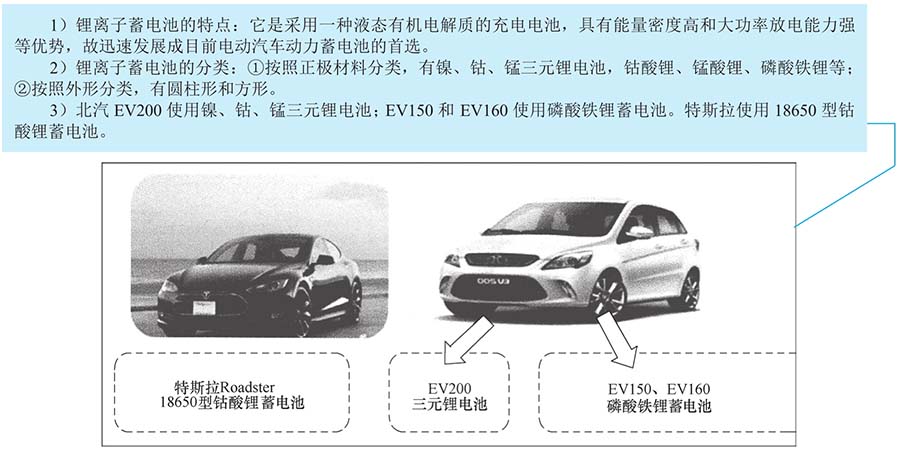 1）锂离子蓄电池的特点：它是采用一种液态有机电解质的充电电池，具有能量密度高和大功率放电能力强等优势，故迅速发展成目前电动汽车动力蓄电池的首选。

2）锂离子蓄电池的分类：①按照正极材料分类，有镍、钴、锰三元锂电池，钴酸锂、锰酸锂、磷酸铁锂等；②按照外形分类，有圆柱形和方形。

3）北汽 EV200 使用镍、钴、锰三元锂电池；EV150 和 EV160 使用磷酸铁锂蓄电池。特斯拉使用 18650 型钴酸锂蓄电池。

特斯拉Roadster
18650型钴酸锂蓄电池

EV200
三元锂电池

EV150、EV160
磷酸铁锂蓄电池